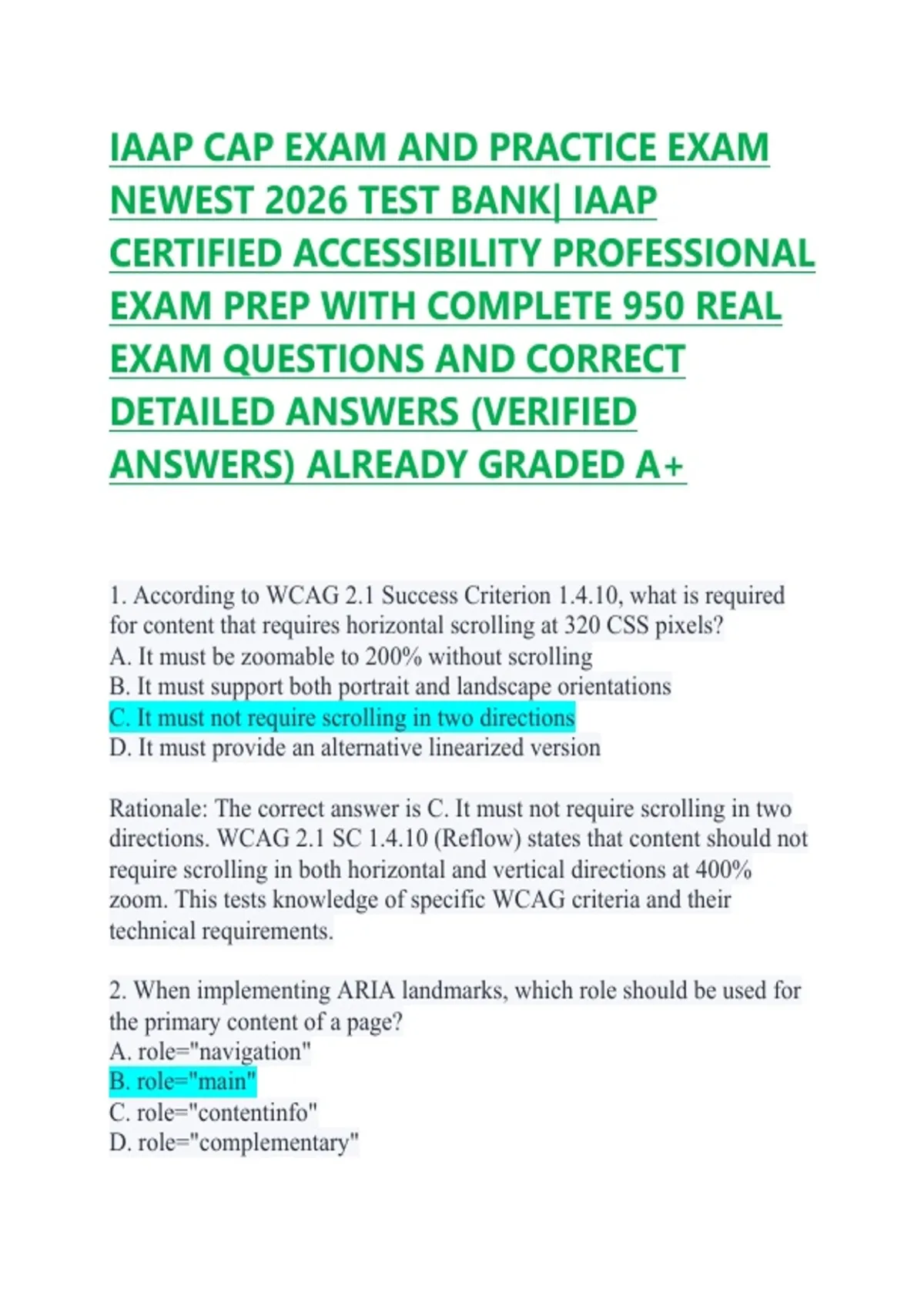 IAAP CAP EXAM AND PRACTICE EXAM NEWEST 2026 TEST BANK| IAAP CERTIFIED ACCESSIBILITY PROFESSIONAL EXAM PREP WITH COMPLETE 950 REAL EXAM QUESTIONS AND CORRECT DETAILED ANSWERS (VERIFIED ANSWERS) ALREADY GRADED A+

1. According to WCAG 2.1 Success Criterion 1.4.10, what is required for content that requires horizontal scrolling at 320 CSS pixels?
A. It must be zoomable to 200% without scrolling
B. It must support both portrait and landscape orientations
C. It must not require scrolling in two directions
D. It must provide an alternative linearized version

Rationale: The correct answer is C. It must not require scrolling in two directions. WCAG 2.1 SC 1.4.10 (Reflow) states that content should not require scrolling in both horizontal and vertical directions at 400% zoom. This tests knowledge of specific WCAG criteria and their technical requirements.

2. When implementing ARIA landmarks, which role should be used for the primary content of a page?
A. role="navigation"
B. role="main"
C. role="contentinfo"
D. role="complementary"